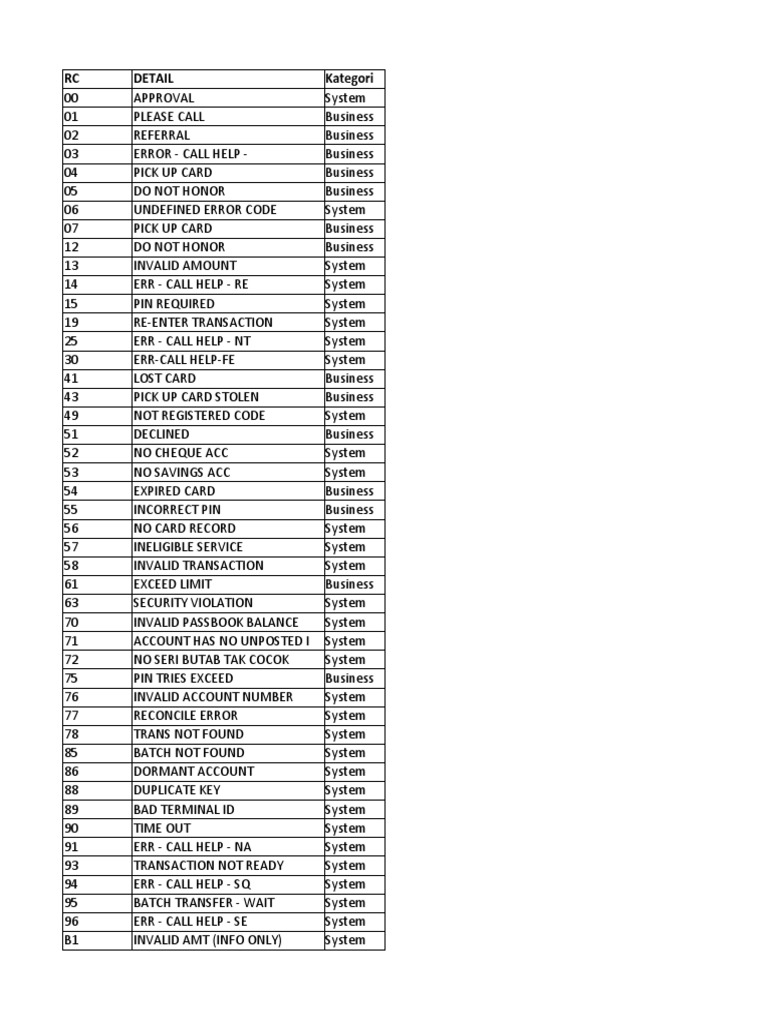 | RC | DETAIL | Kategori |
|---|---|---|
| 00 | APPROVAL | System |
| 01 | PLEASE CALL | Business |
| 02 | REFERRAL | Business |
| 03 | ERROR - CALL HELP - | Business |
| 04 | PICK UP CARD | Business |
| 05 | DO NOT HONOR | Business |
| 06 | UNDEFINED ERROR CODE | System |
| 07 | PICK UP CARD | Business |
| 12 | DO NOT HONOR | Business |
| 13 | INVALID AMOUNT | System |
| 14 | ERR - CALL HELP - RE | System |
| 15 | PIN REQUIRED | System |
| 19 | RE-ENTER TRANSACTION | System |
| 25 | ERR - CALL HELP - NT | System |
| 30 | ERR-CALL HELP-FE | System |
| 41 | LOST CARD | Business |
| 43 | PICK UP CARD STOLEN | Business |
| 49 | NOT REGISTERED CODE | System |
| 51 | DECLINED | Business |
| 52 | NO CHEQUE ACC | System |
| 53 | NO SAVINGS ACC | System |
| 54 | EXPIRED CARD | Business |
| 55 | INCORRECT PIN | Business |
| 56 | NO CARD RECORD | System |
| 57 | INELIGIBLE SERVICE | System |
| 58 | INVALID TRANSACTION | System |
| 61 | EXCEED LIMIT | Business |
| 63 | SECURITY VIOLATION | System |
| 70 | INVALID PASSBOOK BALANCE | System |
| 71 | ACCOUNT HAS NO UNPOSTED I | System |
| 72 | NO SERI BUTAB TAK COCOK | System |
| 75 | PIN TRIES EXCEED | Business |
| 76 | INVALID ACCOUNT NUMBER | System |
| 77 | RECONCILE ERROR | System |
| 78 | TRANS NOT FOUND | System |
| 85 | BATCH NOT FOUND | System |
| 86 | DORMANT ACCOUNT | System |
| 88 | DUPLICATE KEY | System |
| 89 | BAD TERMINAL ID | System |
| 90 | TIME OUT | System |
| 91 | ERR - CALL HELP - NA | System |
| 93 | TRANSACTION NOT READY | System |
| 94 | ERR - CALL HELP - SQ | System |
| 95 | BATCH TRANSFER - WAIT | System |
| 96 | ERR - CALL HELP - SE | System |
| B1 | INVALID AMT (INFO ONLY) | System |